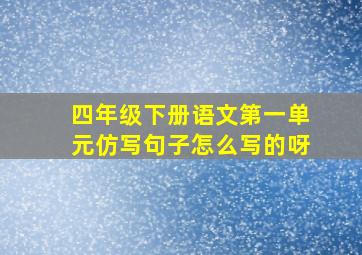 四年级下册语文第一单元仿写句子怎么写的呀